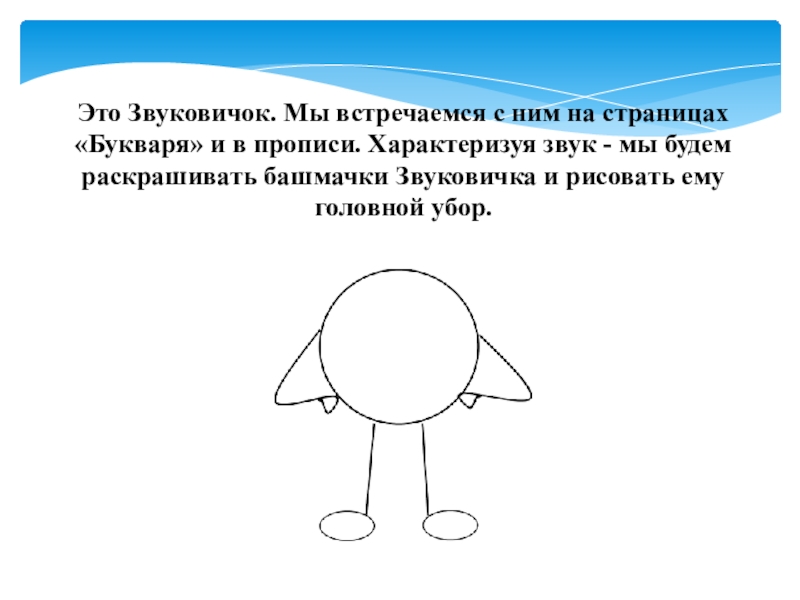 Это Звуковичок. Мы встречаемся с ним на страницах «Букваря» и в прописи. Характеризуя звук - мы будем раскрашивать башмачки Звуковичка и рисовать ему головной убор.